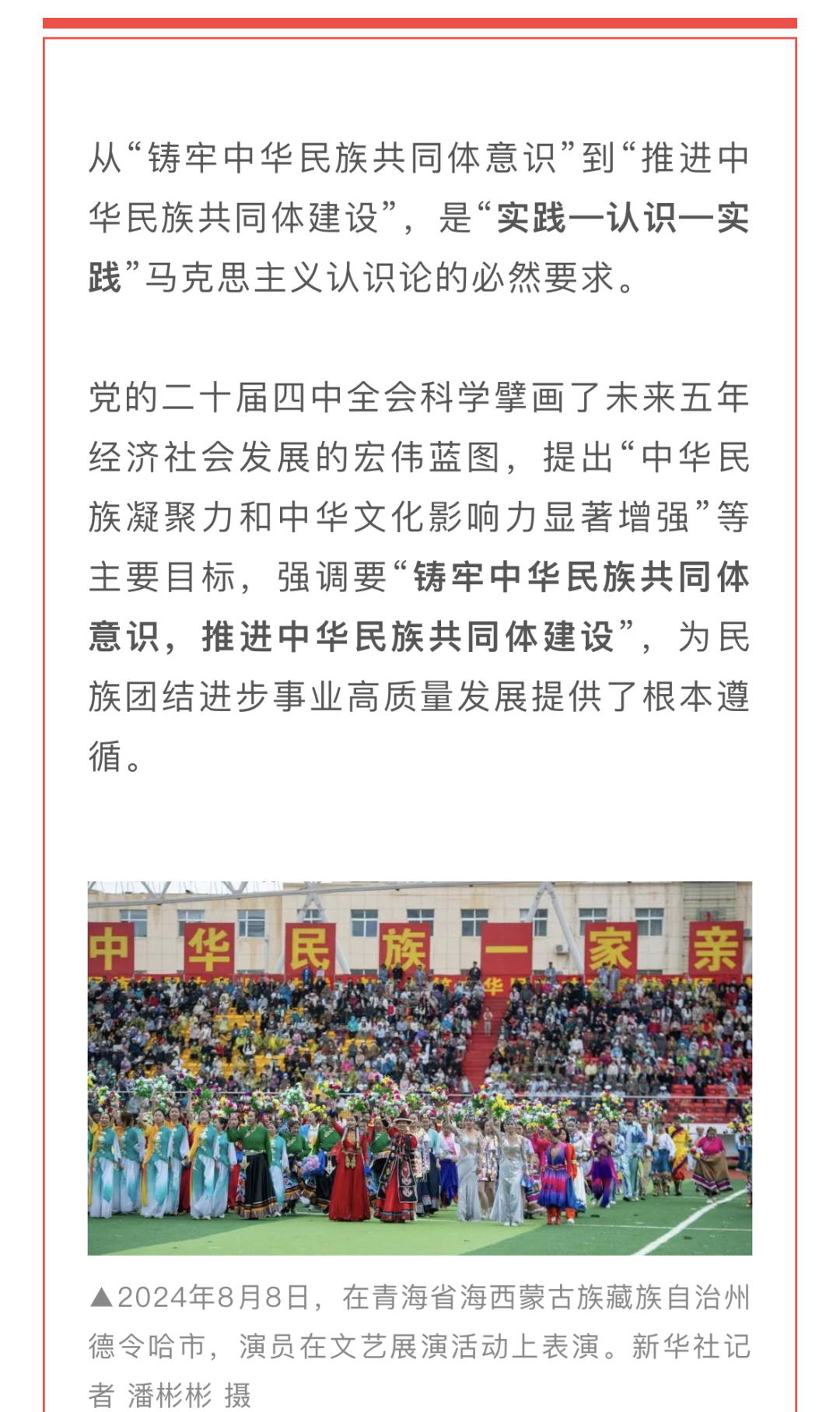 从“铸牢中华民族共同体意识”到“推进中华民族共同体建设”，是“实践—认识—实践”马克思主义认识论的必然要求。

党的二十届四中全会科学擘画了未来五年经济社会发展的宏伟蓝图，提出“中华民族凝聚力和中华文化影响力显著增强”等主要目标，强调要“铸牢中华民族共同体意识，推进中华民族共同体建设”，为民族团结进步事业高质量发展提供了根本遵循。

中 华 民 族 一 家 亲

▲2024年8月8日，在青海省海西蒙古族藏族自治州德令哈市，演员在文艺展演活动上表演。新华社记者 潘彬彬 摄